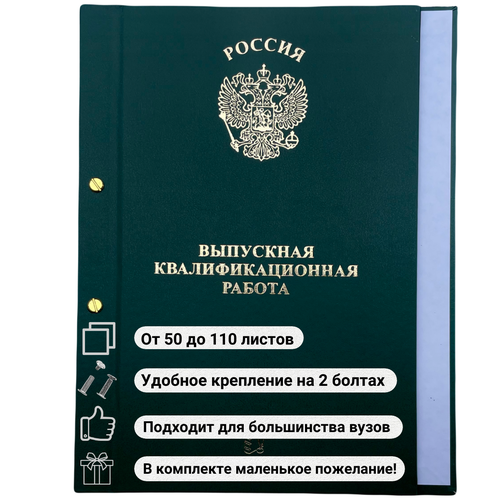 РОССИЯ

ВЫПУСКНАЯ КВАЛИФИКАЦИОННАЯ РАБОТА

От 50 до 110 листов

Удобное крепление на 2 болтах

Подходит для большинства вузов

В комплекте маленькое пожелание!